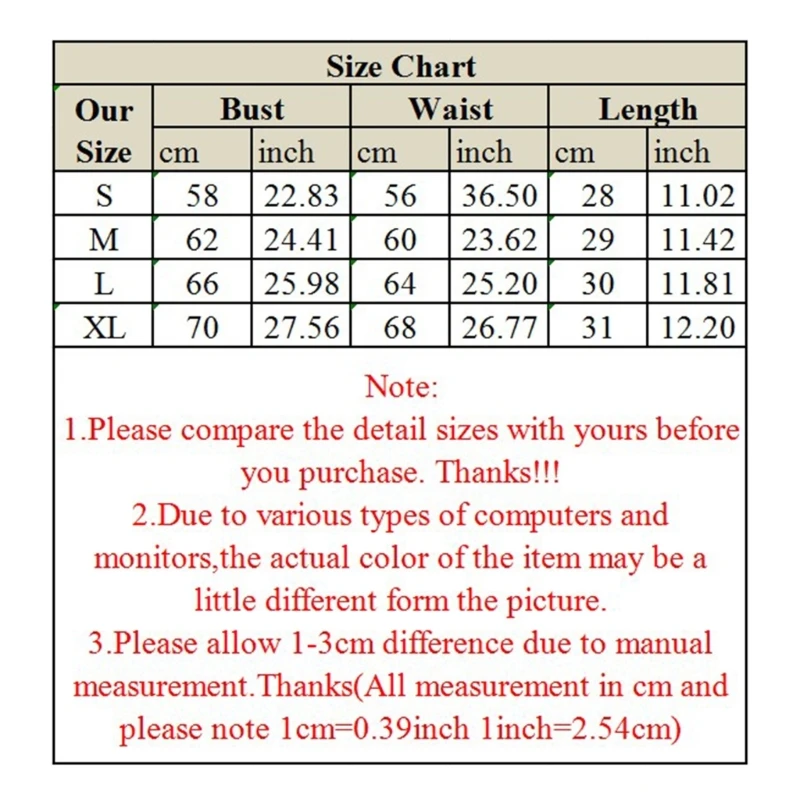 Size Chart

| Our Size | Bust cm | Bust inch | Waist cm | Waist inch | Length cm | Length inch |
|---|---|---|---|---|---|---|
| S | 58 | 22.83 | 56 | 36.50 | 28 | 11.02 |
| M | 62 | 24.41 | 60 | 23.62 | 29 | 11.42 |
| L | 66 | 25.98 | 64 | 25.20 | 30 | 11.81 |
| XL | 70 | 27.56 | 68 | 26.77 | 31 | 12.20 |

Note:
1.Please compare the detail sizes with yours before you purchase. Thanks!!!
2.Due to various types of computers and monitors,the actual color of the item may be a little different form the picture.
3.Please allow 1-3cm difference due to manual measurement.Thanks(All measurement in cm and please note 1cm=0.39inch 1inch=2.54cm)